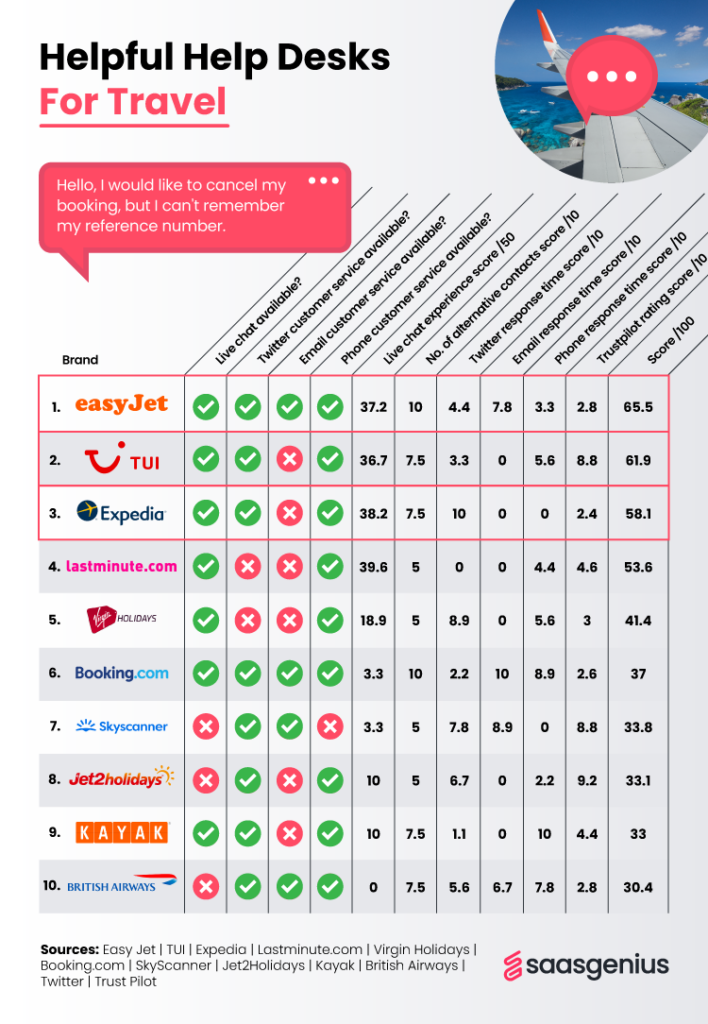 Helpful Help Desks
For Travel

Hello, I would like to cancel my booking, but I can't remember my reference number.

| Brand | Live chat available? | Twitter customer service available? | Email customer service available? | Phone customer service available? | Live chat experience score /50 | No. of alternative contacts score /10 | Twitter response time score /10 | Email response time score /10 | Phone response time score /10 | Trustpilot rating score /10 | Score /100 |
|---|---|---|---|---|---|---|---|---|---|---|---|
| 1. easyJet | ✓ | ✓ | ✓ | ✓ | 37.2 | 10 | 4.4 | 7.8 | 3.3 | 2.8 | 65.5 |
| 2. TUI | ✓ | ✓ | ✗ | ✓ | 36.7 | 7.5 | 3.3 | 0 | 5.6 | 8.8 | 61.9 |
| 3. Expedia | ✓ | ✓ | ✗ | ✓ | 38.2 | 7.5 | 10 | 0 | 0 | 2.4 | 58.1 |
| 4. lastminute.com | ✓ | ✗ | ✗ | ✓ | 39.6 | 5 | 0 | 0 | 4.4 | 4.6 | 53.6 |
| 5. Virgin HOLIDAYS | ✓ | ✗ | ✗ | ✓ | 18.9 | 5 | 8.9 | 0 | 5.6 | 3 | 41.4 |
| 6. Booking.com | ✓ | ✓ | ✓ | ✓ | 3.3 | 10 | 2.2 | 10 | 8.9 | 2.6 | 37 |
| 7. Skyscanner | ✗ | ✓ | ✓ | ✗ | 3.3 | 5 | 7.8 | 8.9 | 0 | 8.8 | 33.8 |
| 8. Jet2holidays | ✗ | ✓ | ✗ | ✓ | 10 | 5 | 6.7 | 0 | 2.2 | 9.2 | 33.1 |
| 9. KAYAK | ✓ | ✓ | ✗ | ✓ | 10 | 7.5 | 1.1 | 0 | 10 | 4.4 | 33 |
| 10. BRITISH AIRWAYS | ✗ | ✓ | ✓ | ✓ | 0 | 7.5 | 5.6 | 6.7 | 7.8 | 2.8 | 30.4 |

Sources: Easy Jet | TUI | Expedia | Lastminute.com | Virgin Holidays | Booking.com | SkyScanner | Jet2Holidays | Kayak | British Airways | Twitter | Trust Pilot

saasgenius